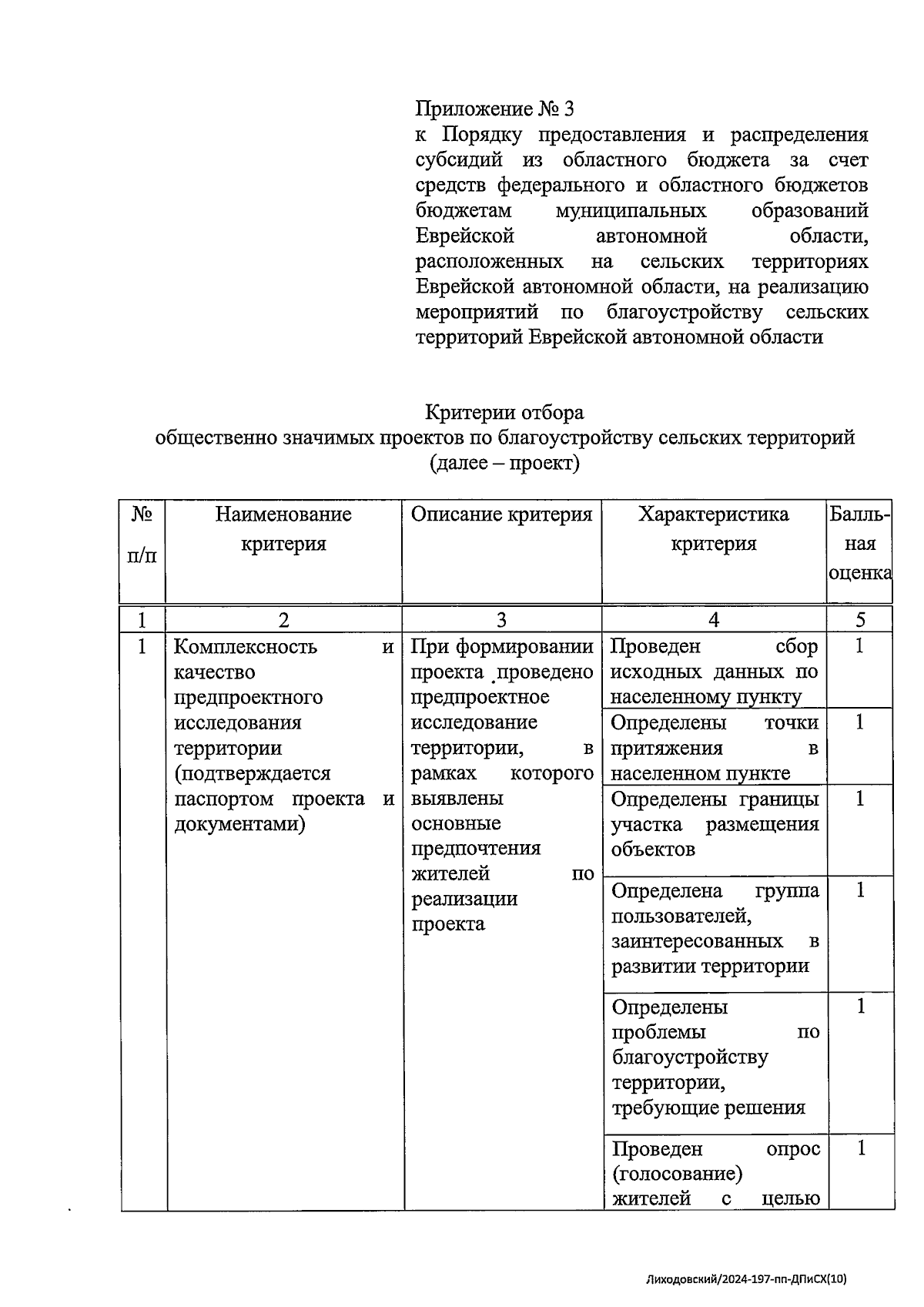 Приложение № 3
к Порядку предоставления и распределения субсидий из областного бюджета за счет средств федерального и областного бюджетов бюджетам муниципальных образований Еврейской автономной области, расположенных на сельских территориях Еврейской автономной области, на реализацию мероприятий по благоустройству сельских территорий Еврейской автономной области

Критерии отбора
общественно значимых проектов по благоустройству сельских территорий (далее – проект)

| № п/п | Наименование критерия | Описание критерия | Характеристика критерия | Балльная оценка |
|---|---|---|---|---|
| 1 | 2 | 3 | 4 | 5 |
| 1 | Комплексность и качество предпроектного исследования территории (подтверждается паспортом проекта и документами) | При формировании проекта проведено предпроектное исследование территории, в рамках которого выявлены основные предпочтения жителей по реализации проекта | Проведен сбор исходных данных по населенному пункту | 1 |
| | | | Определены точки притяжения в населенном пункте | 1 |
| | | | Определены границы участка размещения объектов | 1 |
| | | | Определена группа пользователей, заинтересованных в развитии территории | 1 |
| | | | Определены проблемы по благоустройству территории, требующие решения | 1 |
| | | | Проведен опрос (голосование) жителей с целью | 1 |

Лиходовский/2024-197-пп-ДПиСХ(10)